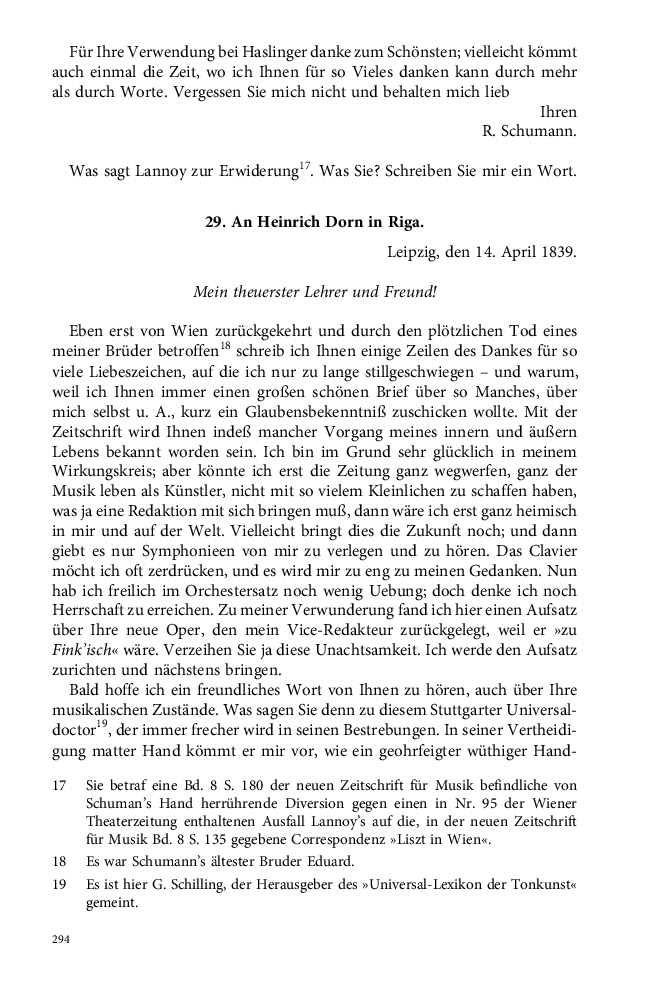 Für Ihre Verwendung bei Haslinger danke zum Schönsten; vielleicht kömmt auch einmal die Zeit, wo ich Ihnen für so Vieles danken kann durch mehr als durch Worte. Vergessen Sie mich nicht und behalten mich lieb

Ihren
R. Schumann.

Was sagt Lannoy zur Erwiderung$^{17}$. Was Sie? Schreiben Sie mir ein Wort.

29. An Heinrich Dorn in Riga.

Leipzig, den 14. April 1839.

Mein theuerster Lehrer und Freund!

Eben erst von Wien zurückgekehrt und durch den plötzlichen Tod eines meiner Brüder betroffen$^{18}$ schreib ich Ihnen einige Zeilen des Dankes für so viele Liebeszeichen, auf die ich nur zu lange stillgeschwiegen – und warum, weil ich Ihnen immer einen großen schönen Brief über so Manches, über mich selbst u. A., kurz ein Glaubensbekenntniß zuschicken wollte. Mit der Zeitschrift wird Ihnen indeß mancher Vorgang meines innern und äußern Lebens bekannt worden sein. Ich bin im Grund sehr glücklich in meinem Wirkungskreis; aber könnte ich erst die Zeitung ganz wegwerfen, ganz der Musik leben als Künstler, nicht mit so vielem Kleinlichen zu schaffen haben, was ja eine Redaktion mit sich bringen muß, dann wäre ich erst ganz heimisch in mir und auf der Welt. Vielleicht bringt dies die Zukunft noch; und dann giebt es nur Symphonieen von mir zu verlegen und zu hören. Das Clavier möcht ich oft zerdrücken, und es wird mir zu eng zu meinen Gedanken. Nun hab ich freilich im Orchestersatz noch wenig Uebung; doch denke ich noch Herrschaft zu erreichen. Zu meiner Verwunderung fand ich hier einen Aufsatz über Ihre neue Oper, den mein Vice-Redakteur zurückgelegt, weil er »zu Fink'isch« wäre. Verzeihen Sie ja diese Unachtsamkeit. Ich werde den Aufsatz zurichten und nächstens bringen.

Bald hoffe ich ein freundliches Wort von Ihnen zu hören, auch über Ihre musikalischen Zustände. Was sagen Sie denn zu diesem Stuttgarter Universaldoctor$^{19}$, der immer frecher wird in seinen Bestrebungen. In seiner Vertheidigung matter Hand kömmt er mir vor, wie ein geohrfeigter wüthiger Hand-

17 Sie betraf eine Bd. 8 S. 180 der neuen Zeitschrift für Musik befindliche von Schuman's Hand herrührende Diversion gegen einen in Nr. 95 der Wiener Theaterzeitung enthaltenen Ausfall Lannoy's auf die, in der neuen Zeitschrift für Musik Bd. 8 S. 135 gegebene Correspondenz »Liszt in Wien«.

18 Es war Schumann's ältester Bruder Eduard.

19 Es ist hier G. Schilling, der Herausgeber des »Universal-Lexikon der Tonkunst« gemeint.

294